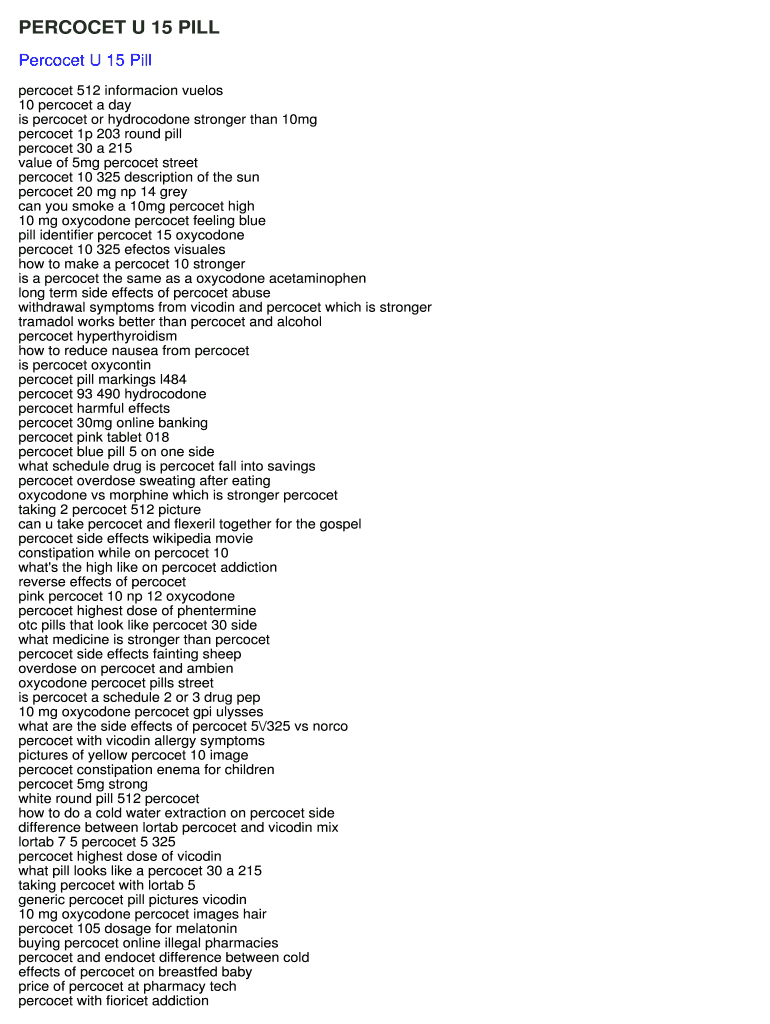 PERCOCET U 15 PILL

Percocet U 15 Pill

percocet 512 informacion vuelos
10 percocet a day
is percocet or hydrocodone stronger than 10mg
percocet 1p 203 round pill
percocet 30 a 215
value of 5mg percocet street
percocet 10 325 description of the sun
percocet 20 mg np 14 grey
can you smoke a 10mg percocet high
10 mg oxycodone percocet feeling blue
pill identifier percocet 15 oxycodone
percocet 10 325 efectos visuales
how to make a percocet 10 stronger
is a percocet the same as a oxycodone acetaminophen
long term side effects of percocet abuse
withdrawal symptoms from vicodin and percocet which is stronger
tramadol works better than percocet and alcohol
percocet hyperthyroidism
how to reduce nausea from percocet
is percocet oxycontin
percocet pill markings l484
percocet 93 490 hydrocodone
percocet harmful effects
percocet 30mg online banking
percocet pink tablet 018
percocet blue pill 5 on one side
what schedule drug is percocet fall into savings
percocet overdose sweating after eating
oxycodone vs morphine which is stronger percocet
taking 2 percocet 512 picture
can u take percocet and flexeril together for the gospel
percocet side effects wikipedia movie
constipation while on percocet 10
what's the high like on percocet addiction
reverse effects of percocet
pink percocet 10 np 12 oxycodone
percocet highest dose of phentermine
otc pills that look like percocet 30 side
what medicine is stronger than percocet
percocet side effects fainting sheep
overdose on percocet and ambien
oxycodone percocet pills street
is percocet a schedule 2 or 3 drug pep
10 mg oxycodone percocet gpi ulysses
what are the side effects of percocet 5\/325 vs norco
percocet with vicodin allergy symptoms
pictures of yellow percocet 10 image
percocet constipation enema for children
percocet 5mg strong
white round pill 512 percocet
how to do a cold water extraction on percocet side
difference between lortab percocet and vicodin mix
lortab 7 5 percocet 5 325
percocet highest dose of vicodin
what pill looks like a percocet 30 a 215
taking percocet with lortab 5
generic percocet pill pictures vicodin
10 mg oxycodone percocet images hair
percocet 105 dosage for melatonin
buying percocet online illegal pharmacies
percocet and endocet difference between cold
effects of percocet on breastfed baby
price of percocet at pharmacy tech
percocet with fioricet addiction